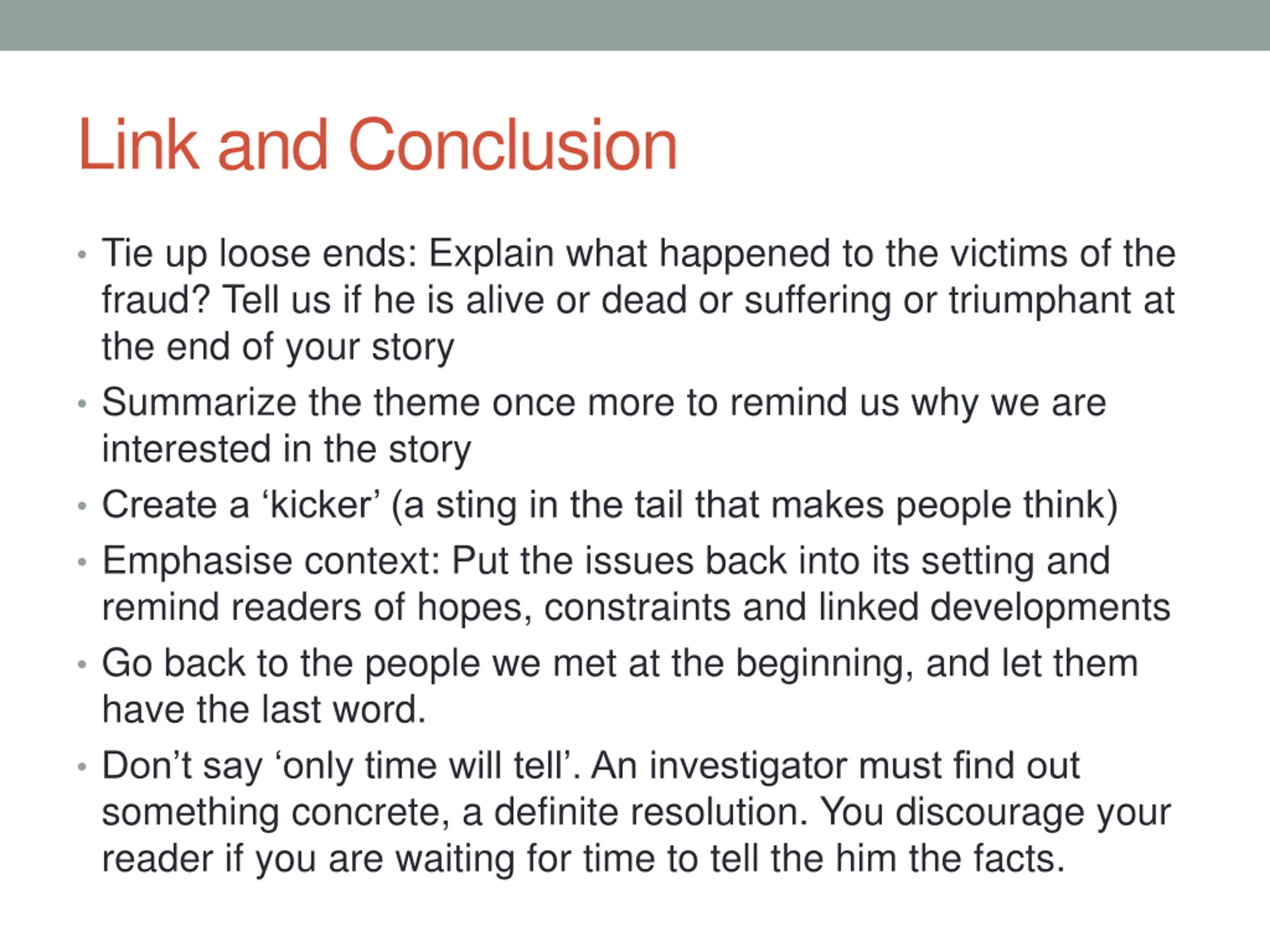 Link and Conclusion

• Tie up loose ends: Explain what happened to the victims of the fraud? Tell us if he is alive or dead or suffering or triumphant at the end of your story
• Summarize the theme once more to remind us why we are interested in the story
• Create a ‘kicker’ (a sting in the tail that makes people think)
• Emphasise context: Put the issues back into its setting and remind readers of hopes, constraints and linked developments
• Go back to the people we met at the beginning, and let them have the last word.
• Don’t say ‘only time will tell’. An investigator must find out something concrete, a definite resolution. You discourage your reader if you are waiting for time to tell the him the facts.